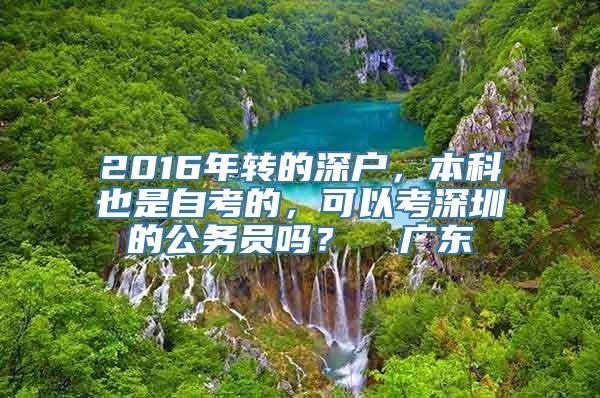 2016年转的深户，本科也是自考的，可以考深圳的公务员吗？ 广东